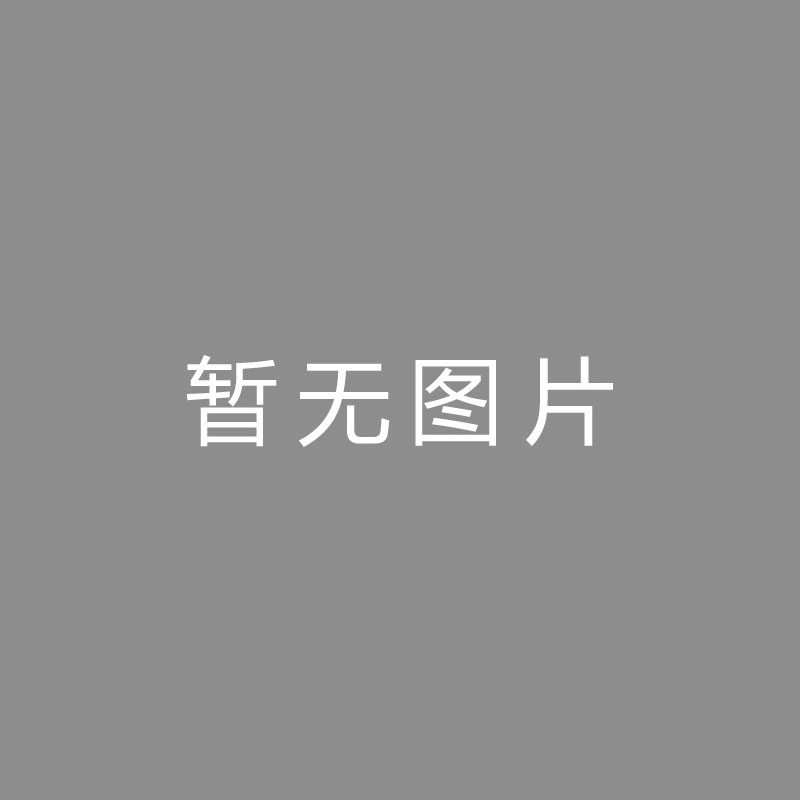 暂无图片